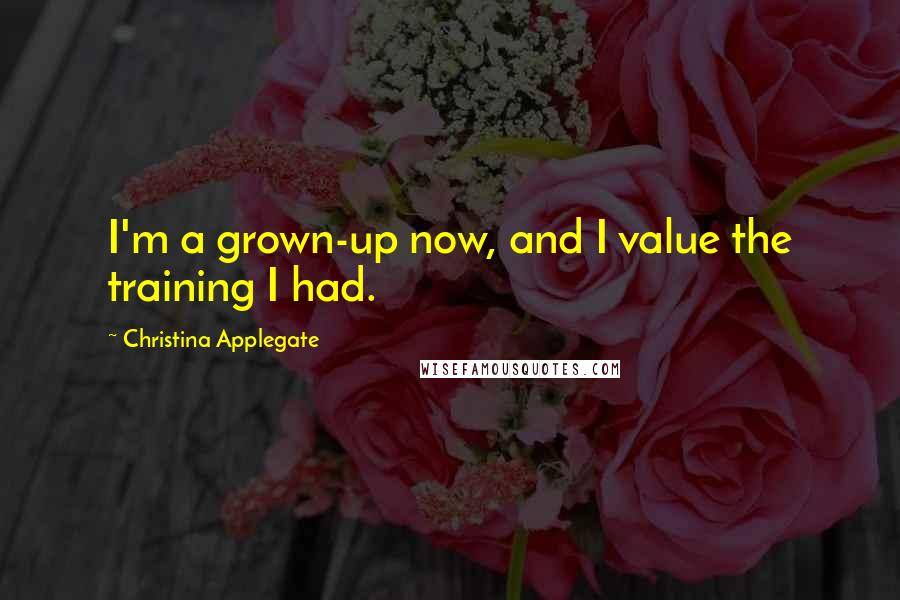 I'm a grown-up now, and I value the training I had.

~ Christina Applegate

WISEFAMOUSQUOTES.COM